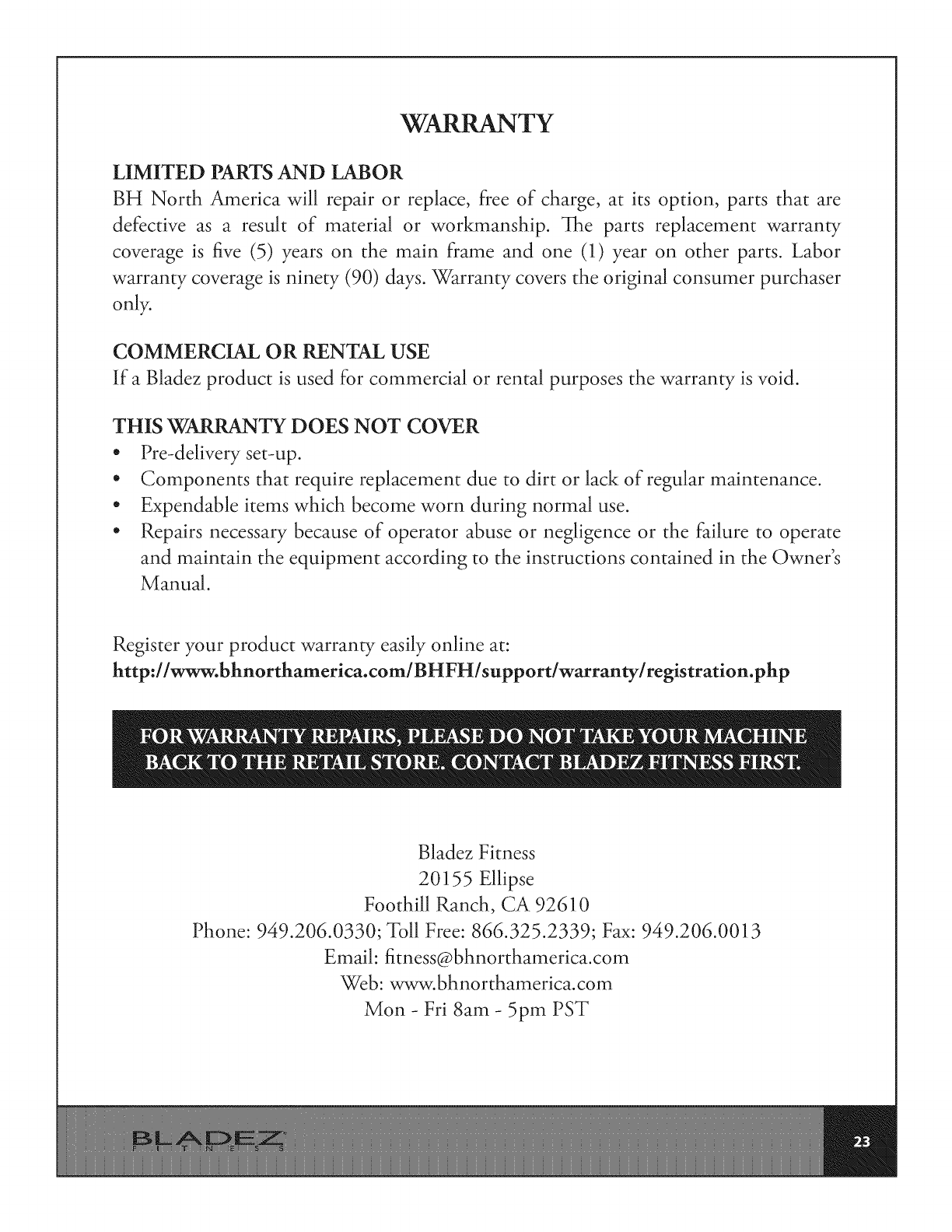 WARRANTY

LIMITED PARTS AND LABOR
BH North America will repair or replace, free of charge, at its option, parts that are defective as a result of material or workmanship. The parts replacement warranty coverage is five (5) years on the main frame and one (1) year on other parts. Labor warranty coverage is ninety (90) days. Warranty covers the original consumer purchaser only.

COMMERCIAL OR RENTAL USE
If a Bladez product is used for commercial or rental purposes the warranty is void.

THIS WARRANTY DOES NOT COVER
• Pre-delivery set-up.
• Components that require replacement due to dirt or lack of regular maintenance.
• Expendable items which become worn during normal use.
• Repairs necessary because of operator abuse or negligence or the failure to operate and maintain the equipment according to the instructions contained in the Owner's Manual.

Register your product warranty easily online at:
http://www.bhnorthamerica.com/BHFH/support/warranty/registration.php

FOR WARRANTY REPAIRS, PLEASE DO NOT TAKE YOUR MACHINE BACK TO THE RETAIL STORE. CONTACT BLADEZ FITNESS FIRST.

Bladez Fitness
20155 Ellipse
Foothill Ranch, CA 92610
Phone: 949.206.0330; Toll Free: 866.325.2339; Fax: 949.206.0013
Email: fitness@bhnorthamerica.com
Web: www.bhnorthamerica.com
Mon - Fri 8am - 5pm PST

BLADEZ
FITNESS

23